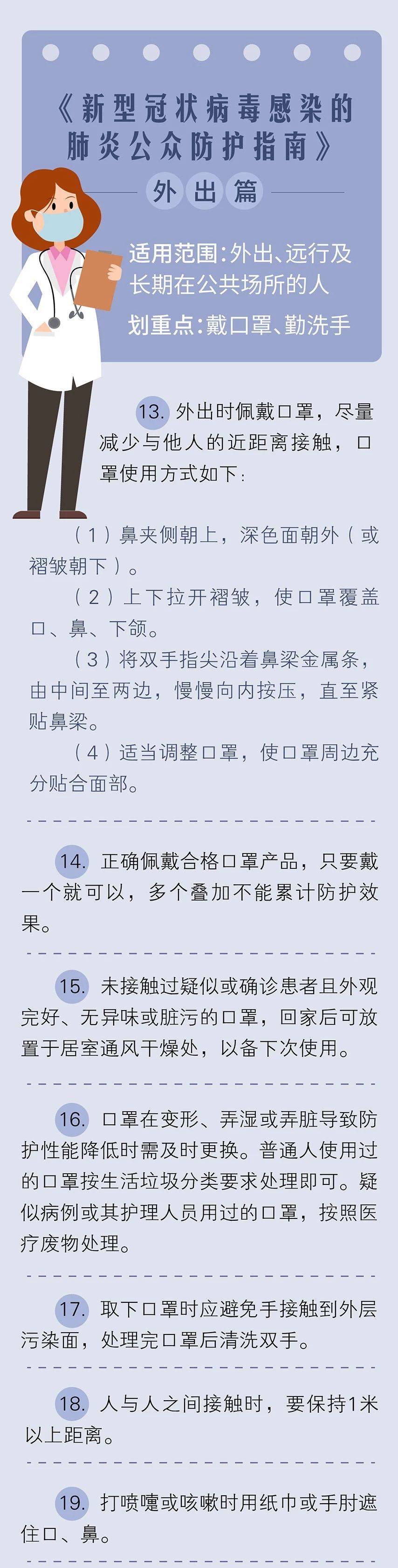 《新型冠状病毒感染的肺炎公众防护指南》

外出篇

适用范围：外出、远行及长期在公共场所的人

划重点：戴口罩、勤洗手

13. 外出时佩戴口罩，尽量减少与他人的近距离接触，口罩使用方式如下：

（1）鼻夹侧朝上，深色面朝外（或褶皱朝下）。

（2）上下拉开褶皱，使口罩覆盖口、鼻、下颌。

（3）将双手指尖沿着鼻梁金属条，由中间至两边，慢慢向内按压，直至紧贴鼻梁。

（4）适当调整口罩，使口罩周边充分贴合面部。

14. 正确佩戴合格口罩产品，只要戴一个就可以，多个叠加不能累计防护效果。

15. 未接触过疑似或确诊患者且外观完好、无异味或脏污的口罩，回家后可放置于居室通风干燥处，以备下次使用。

16. 口罩在变形、弄湿或弄脏导致防护性能降低时需及时更换。普通人使用过的口罩按生活垃圾分类要求处理即可。疑似病例或其护理人员用过的口罩，按照医疗废物处理。

17. 取下口罩时应避免手接触到外层污染面，处理完口罩后清洗双手。

18. 人与人之间接触时，要保持1米以上距离。

19. 打喷嚏或咳嗽时用纸巾或手肘遮住口、鼻。